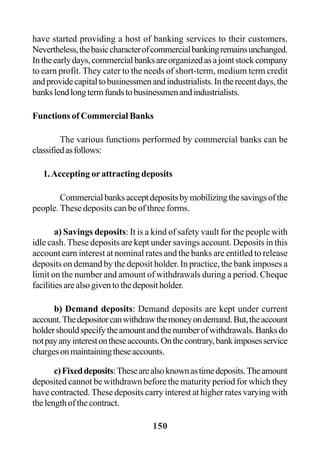 have started providing a host of banking services to their customers. Nevertheless, the basic character of commercial banking remains unchanged. In the early days, commercial banks are organized as a joint stock company to earn profit. They cater to the needs of short-term, medium term credit and provide capital to businessmen and industrialists. In the recent days, the banks lend long term funds to businessmen and industrialists.

Functions of Commercial Banks

The various functions performed by commercial banks can be classified as follows:

1. Accepting or attracting deposits

Commercial banks accept deposits by mobilizing the savings of the people. These deposits can be of three forms.

a) Savings deposits: It is a kind of safety vault for the people with idle cash. These deposits are kept under savings account. Deposits in this account earn interest at nominal rates and the banks are entitled to release deposits on demand by the deposit holder. In practice, the bank imposes a limit on the number and amount of withdrawals during a period. Cheque facilities are also given to the deposit holder.

b) Demand deposits: Demand deposits are kept under current account. The depositor can withdraw the money on demand. But, the account holder should specify the amount and the number of withdrawals. Banks do not pay any interest on these accounts. On the contrary, bank imposes service charges on maintaining these accounts.

c) Fixed deposits: These are also known as time deposits. The amount deposited cannot be withdrawn before the maturity period for which they have contracted. These deposits carry interest at higher rates varying with the length of the contract.

150